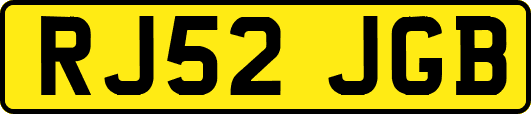 RJ52 JGB